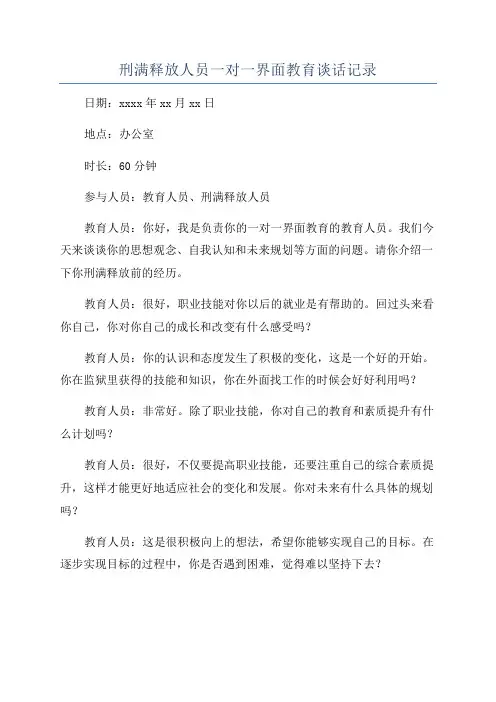 刑满释放人员一对一界面教育谈话记录

日期：xxxx 年 xx 月 xx 日

地点：办公室

时长：60 分钟

参与人员：教育人员、刑满释放人员

教育人员：你好，我是负责你的一对一界面教育的教育人员。我们今天来谈谈你的思想观念、自我认知和未来规划等方面的问题。请你介绍一下你刑满释放前的经历。

教育人员：很好，职业技能对你以后的就业是有帮助的。回过头来看你自己，你对你自己的成长和改变有什么感受吗？

教育人员：你的认识和态度发生了积极的变化，这是一个好的开始。你在监狱里获得的技能和知识，你在外面找工作的时候会好好利用吗？

教育人员：非常好。除了职业技能，你对自己的教育和素质提升有什么计划吗？

教育人员：很好，不仅要提高职业技能，还要注重自己的综合素质提升，这样才能更好地适应社会的变化和发展。你对未来有什么具体的规划吗？

教育人员：这是很积极向上的想法，希望你能够实现自己的目标。在逐步实现目标的过程中，你是否遇到困难，觉得难以坚持下去？